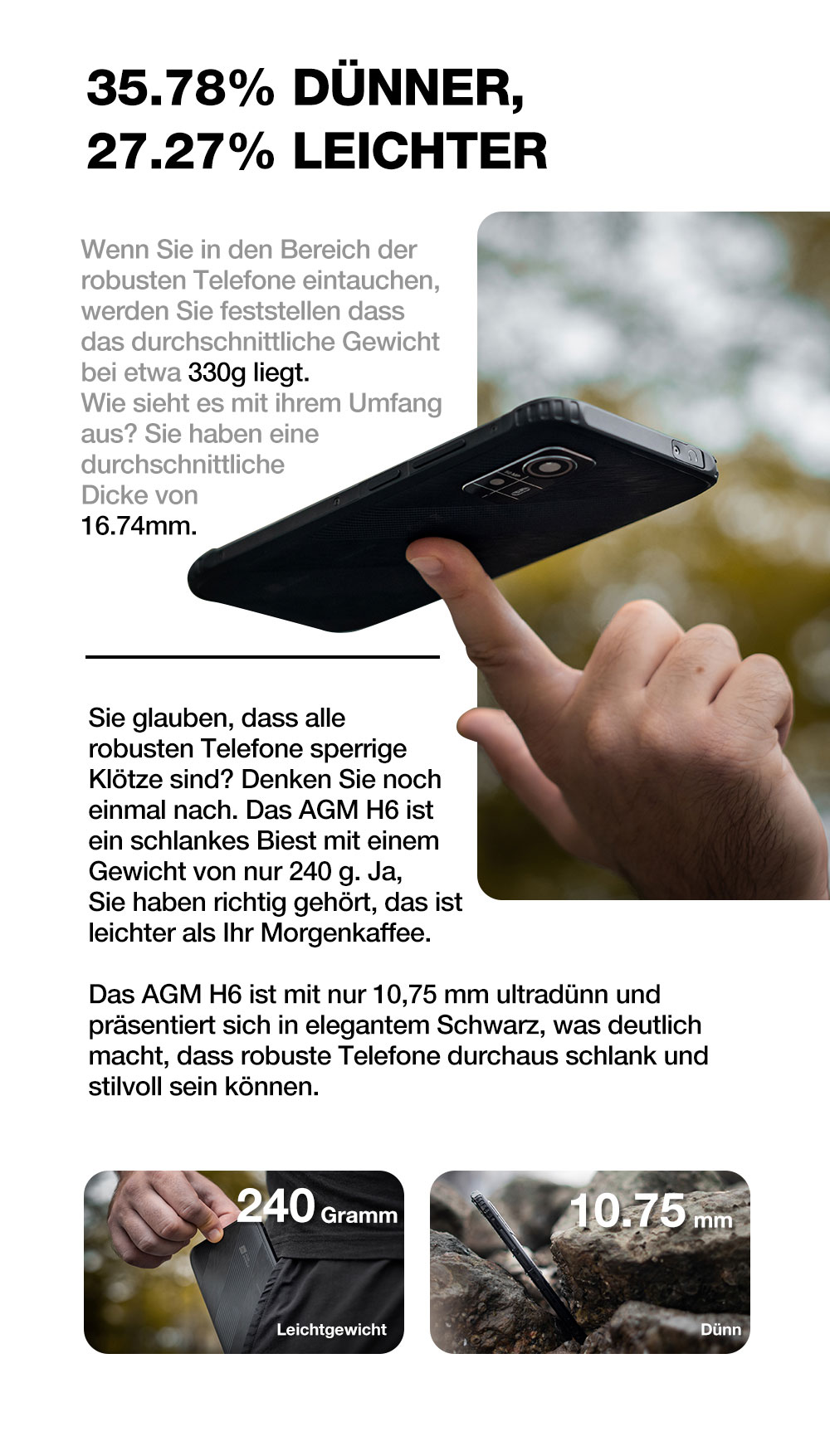 35.78% DÜNNER,
27.27% LEICHTER

Wenn Sie in den Bereich der robusten Telefone eintauchen, werden Sie feststellen dass das durchschnittliche Gewicht bei etwa 330g liegt.
Wie sieht es mit ihrem Umfang aus? Sie haben eine durchschnittliche Dicke von 16.74mm.

Sie glauben, dass alle robusten Telefone sperrige Klötze sind? Denken Sie noch einmal nach. Das AGM H6 ist ein schlankes Biest mit einem Gewicht von nur 240 g. Ja, Sie haben richtig gehört, das ist leichter als Ihr Morgenkaffee.

Das AGM H6 ist mit nur 10,75 mm ultradünn und präsentiert sich in elegantem Schwarz, was deutlich macht, dass robuste Telefone durchaus schlank und stilvoll sein können.

240 Gramm
Leichtgewicht

10.75 mm
Dünn